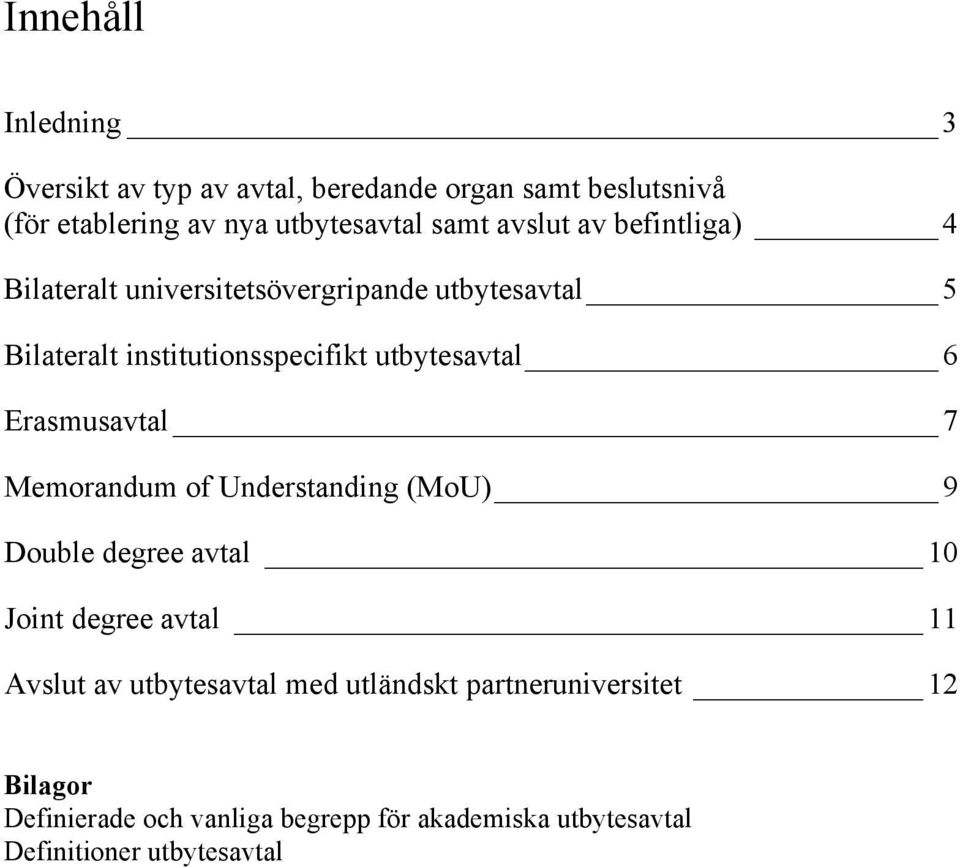 Innehåll

Inledning 3

Översikt av typ av avtal, beredande organ samt beslutsnivå (för etablering av nya utbytesavtal samt avslut av befintliga) 4

Bilateralt universitetsövergripande utbytesavtal 5

Bilateralt institutionsspecifikt utbytesavtal 6

Erasmusavtal 7

Memorandum of Understanding (MoU) 9

Double degree avtal 10

Joint degree avtal 11

Avslut av utbytesavtal med utländskt partneruniversitet 12

Bilagor
Definierade och vanliga begrepp för akademiska utbytesavtal
Definitioner utbytesavtal